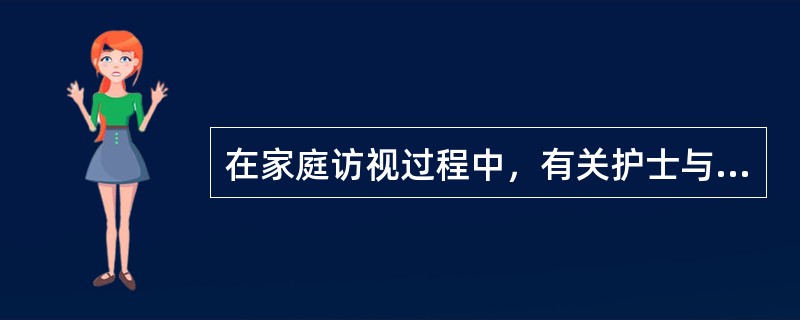 在家庭访视过程中，有关护士与...